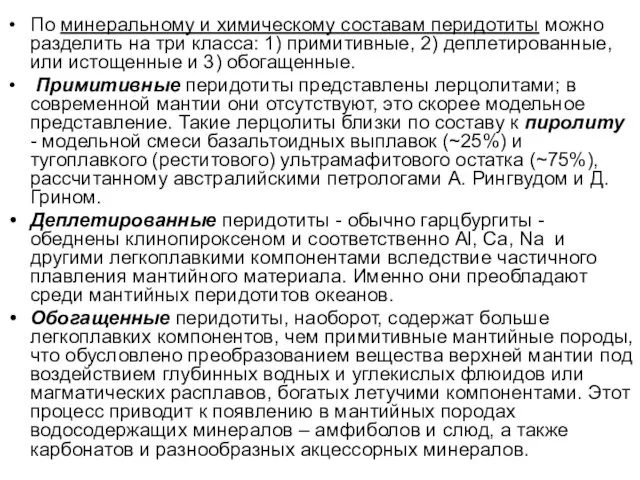 • По минеральному и химическому составам перидотиты можно разделить на три класса: 1) примитивные, 2) деплетированные, или истощенные и 3) обогащенные.

• Примитивные перидотиты представлены лерцолитами; в современной мантии они отсутствуют, это скорее модельное представление. Такие лерцолиты близки по составу к пиролиту - модельной смеси базальтоидных выплавок (~25%) и тугоплавкого (реститового) ультрамафитового остатка (~75%), рассчитанному австралийскими петрологами А. Рингвудом и Д. Грином.

• Деплетированные перидотиты - обычно гарцбургиты - обеднены клинопироксеном и соответственно Al, Ca, Na и другими легкоплавкими компонентами вследствие частичного плавления мантийного материала. Именно они преобладают среди мантийных перидотитов океанов.

• Обогащенные перидотиты, наоборот, содержат больше легкоплавких компонентов, чем примитивные мантийные породы, что обусловлено преобразованием вещества верхней мантии под воздействием глубинных водных и углекислых флюидов или магматических расплавов, богатых летучими компонентами. Этот процесс приводит к появлению в мантийных породах водосодержащих минералов – амфиболов и слюд, а также карбонатов и разнообразных акцессорных минералов.